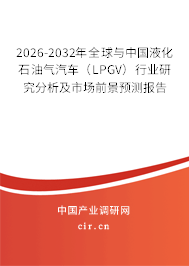 2026-2032年全球与中国液化石油气汽车（LPGV）行业研究分析及市场前景预测报告

中国产业调研网

cir.cn